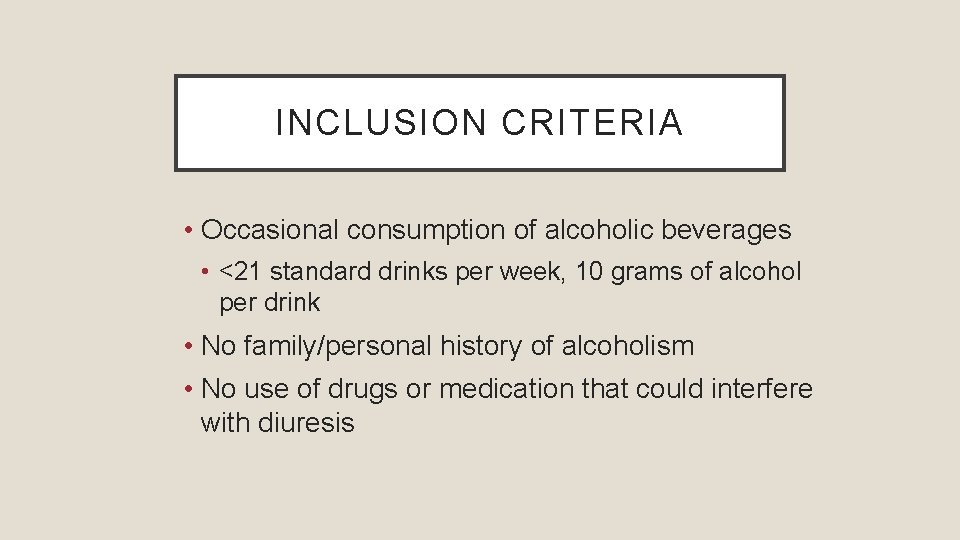 INCLUSION CRITERIA

• Occasional consumption of alcoholic beverages
• <21 standard drinks per week, 10 grams of alcohol per drink
• No family/personal history of alcoholism
• No use of drugs or medication that could interfere with diuresis